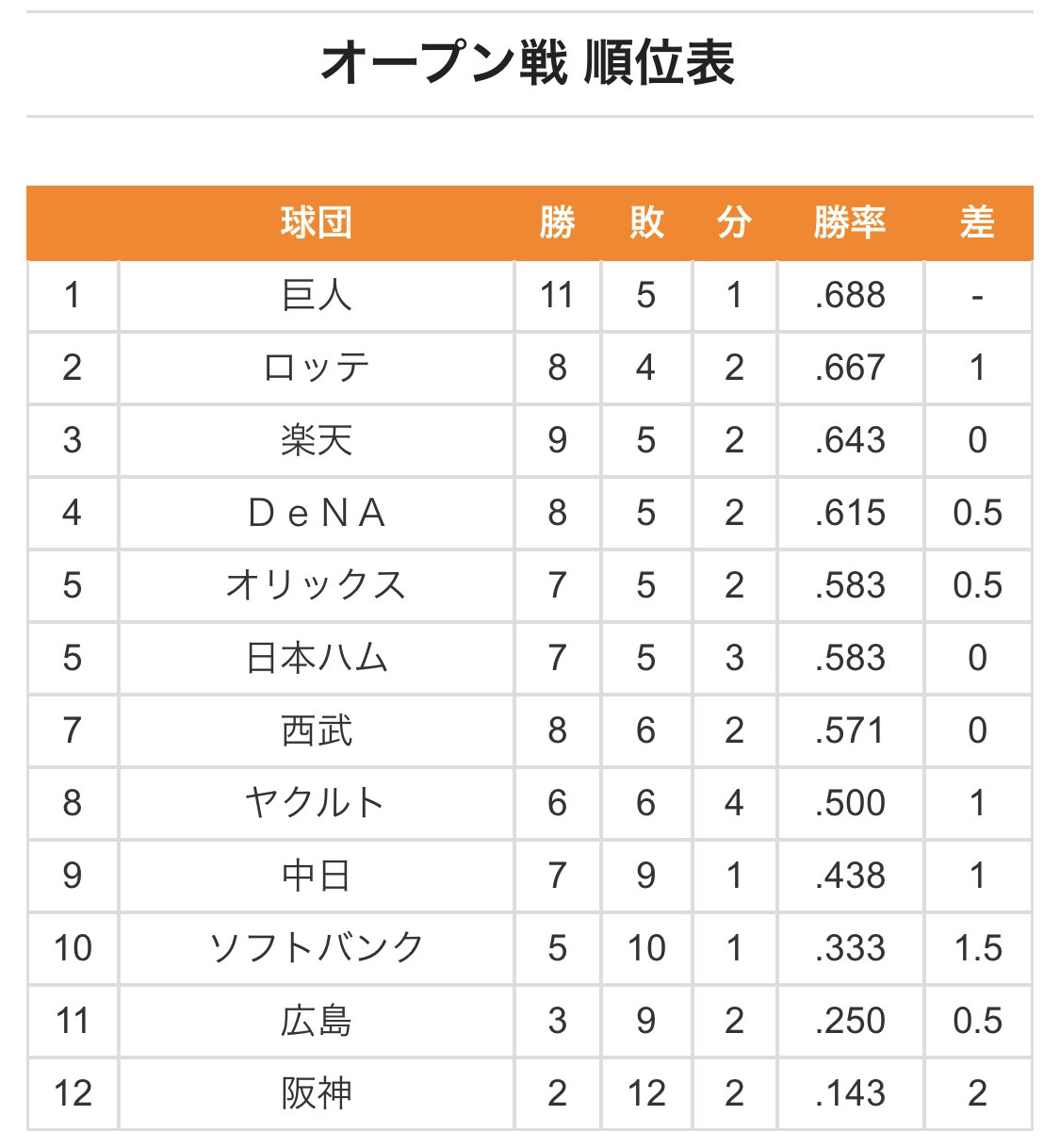 オープン戦 順位表

|  | 球団 | 勝 | 敗 | 分 | 勝率 | 差 |
|---|---|---|---|---|---|---|
| 1 | 巨人 | 11 | 5 | 1 | .688 | - |
| 2 | ロッテ | 8 | 4 | 2 | .667 | 1 |
| 3 | 楽天 | 9 | 5 | 2 | .643 | 0 |
| 4 | ＤｅＮＡ | 8 | 5 | 2 | .615 | 0.5 |
| 5 | オリックス | 7 | 5 | 2 | .583 | 0.5 |
| 5 | 日本ハム | 7 | 5 | 3 | .583 | 0 |
| 7 | 西武 | 8 | 6 | 2 | .571 | 0 |
| 8 | ヤクルト | 6 | 6 | 4 | .500 | 1 |
| 9 | 中日 | 7 | 9 | 1 | .438 | 1 |
| 10 | ソフトバンク | 5 | 10 | 1 | .333 | 1.5 |
| 11 | 広島 | 3 | 9 | 2 | .250 | 0.5 |
| 12 | 阪神 | 2 | 12 | 2 | .143 | 2 |